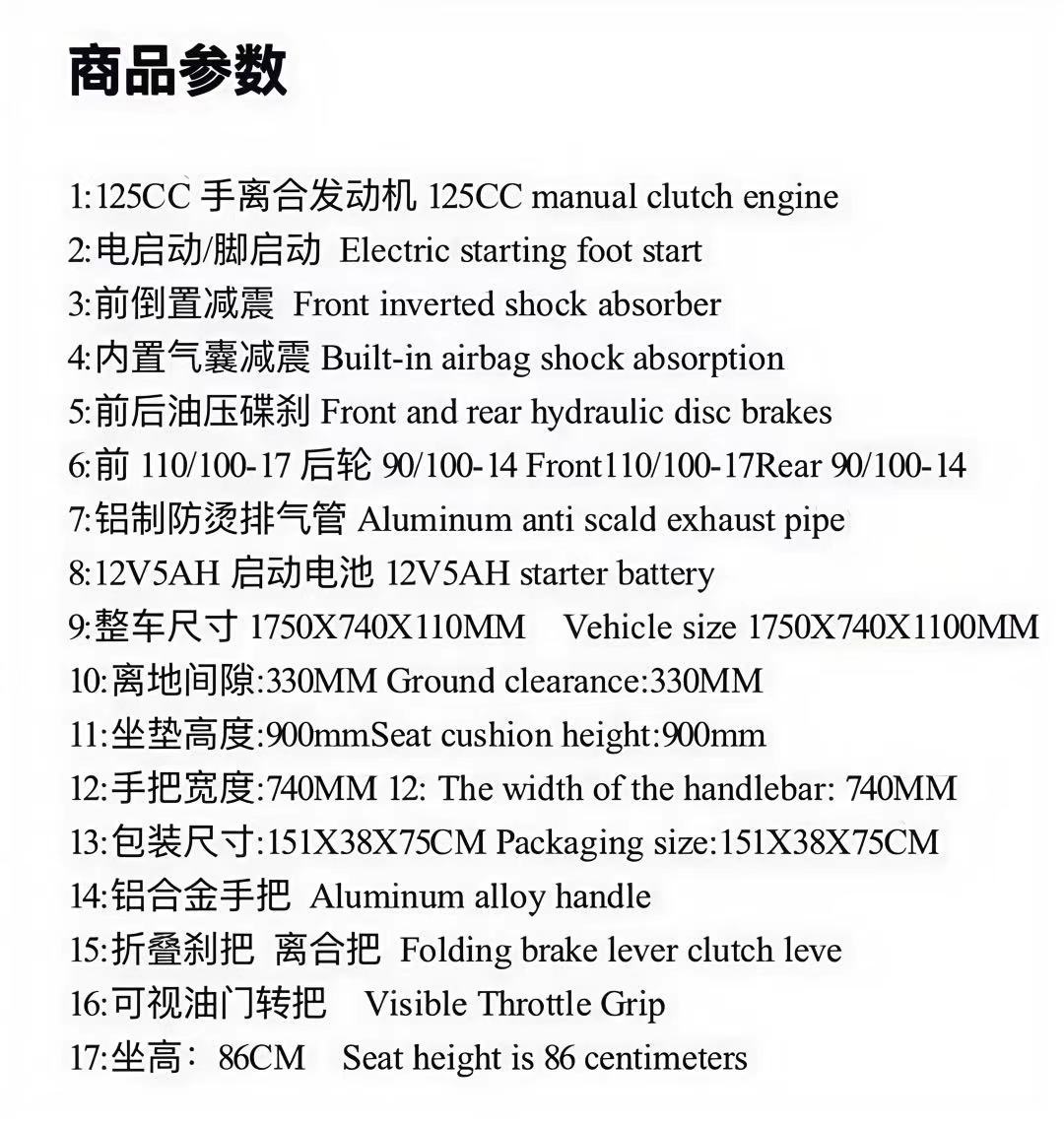 商品参数

1:125CC 手离合发动机 125CC manual clutch engine
2:电启动/脚启动 Electric starting foot start
3:前倒置减震 Front inverted shock absorber
4:内置气囊减震 Built-in airbag shock absorption
5:前后油压碟刹 Front and rear hydraulic disc brakes
6:前 110/100-17 后轮 90/100-14 Front110/100-17Rear 90/100-14
7:铝制防烫排气管 Aluminum anti scald exhaust pipe
8:12V5AH 启动电池 12V5AH starter battery
9:整车尺寸 1750X740X110MM Vehicle size 1750X740X1100MM
10:离地间隙:330MM Ground clearance:330MM
11:坐垫高度:900mmSeat cushion height:900mm
12:手把宽度:740MM 12: The width of the handlebar: 740MM
13:包装尺寸:151X38X75CM Packaging size:151X38X75CM
14:铝合金手把 Aluminum alloy handle
15:折叠刹把 离合把 Folding brake lever clutch leve
16:可视油门转把 Visible Throttle Grip
17:坐高: 86CM Seat height is 86 centimeters